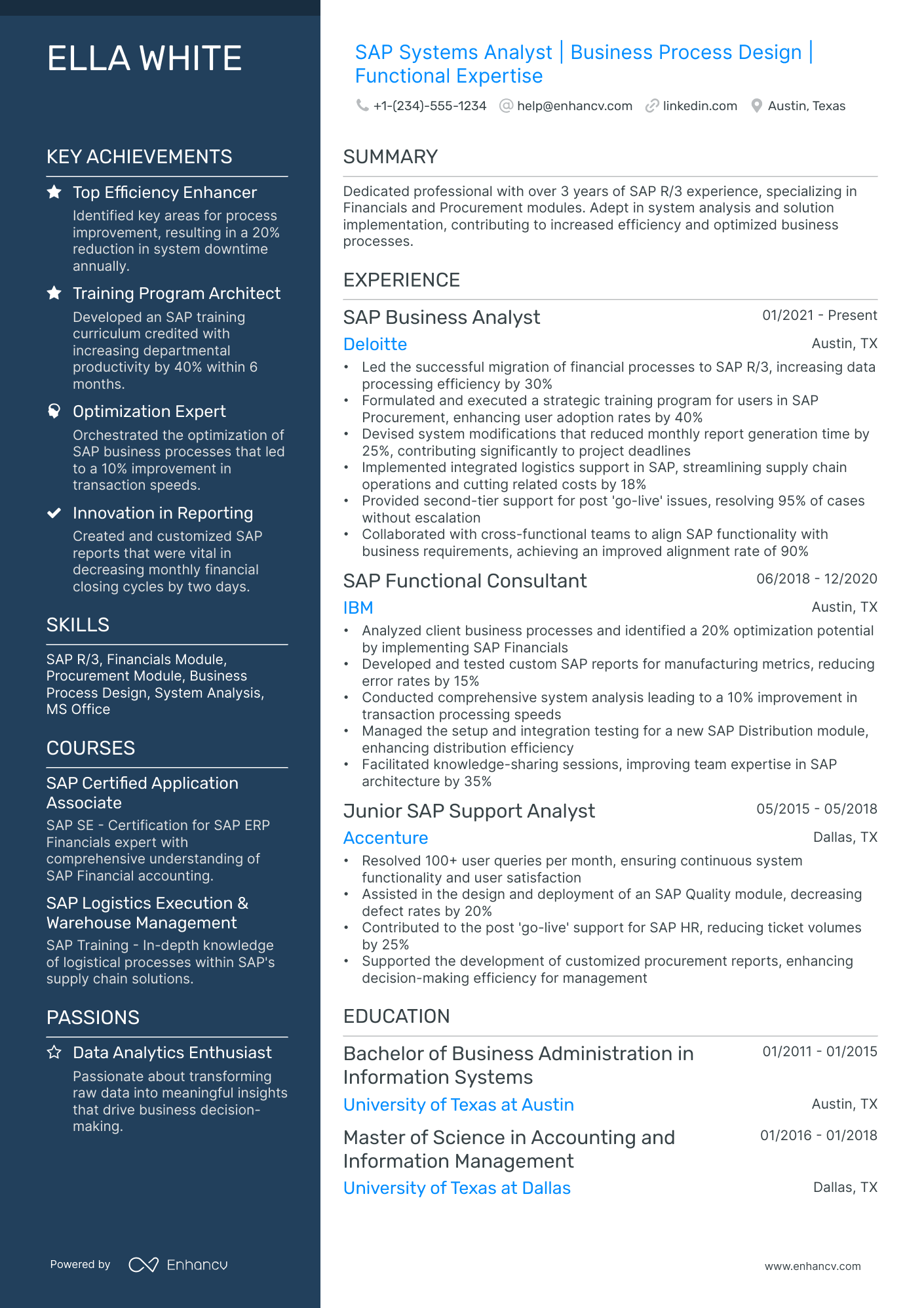 ELLA WHITE

KEY ACHIEVEMENTS

Top Efficiency Enhancer
Identified key areas for process improvement, resulting in a 20% reduction in system downtime annually.

Training Program Architect
Developed an SAP training curriculum credited with increasing departmental productivity by 40% within 6 months.

Optimization Expert
Orchestrated the optimization of SAP business processes that led to a 10% improvement in transaction speeds.

Innovation in Reporting
Created and customized SAP reports that were vital in decreasing monthly financial closing cycles by two days.

SKILLS

SAP R/3, Financials Module, Procurement Module, Business Process Design, System Analysis, MS Office

COURSES

SAP Certified Application Associate
SAP SE - Certification for SAP ERP Financials expert with comprehensive understanding of SAP Financial accounting.

SAP Logistics Execution & Warehouse Management
SAP Training - In-depth knowledge of logistical processes within SAP's supply chain solutions.

PASSIONS

Data Analytics Enthusiast
Passionate about transforming raw data into meaningful insights that drive business decision-making.

Powered by Enhancv

SAP Systems Analyst | Business Process Design | Functional Expertise

+1-(234)-555-1234 help@enhancv.com linkedin.com Austin, Texas

SUMMARY

Dedicated professional with over 3 years of SAP R/3 experience, specializing in Financials and Procurement modules. Adept in system analysis and solution implementation, contributing to increased efficiency and optimized business processes.

EXPERIENCE

SAP Business Analyst
01/2021 - Present
Deloitte
Austin, TX
• Led the successful migration of financial processes to SAP R/3, increasing data processing efficiency by 30%
• Formulated and executed a strategic training program for users in SAP Procurement, enhancing user adoption rates by 40%
• Devised system modifications that reduced monthly report generation time by 25%, contributing significantly to project deadlines
• Implemented integrated logistics support in SAP, streamlining supply chain operations and cutting related costs by 18%
• Provided second-tier support for post 'go-live' issues, resolving 95% of cases without escalation
• Collaborated with cross-functional teams to align SAP functionality with business requirements, achieving an improved alignment rate of 90%

SAP Functional Consultant
06/2018 - 12/2020
IBM
Austin, TX
• Analyzed client business processes and identified a 20% optimization potential by implementing SAP Financials
• Developed and tested custom SAP reports for manufacturing metrics, reducing error rates by 15%
• Conducted comprehensive system analysis leading to a 10% improvement in transaction processing speeds
• Managed the setup and integration testing for a new SAP Distribution module, enhancing distribution efficiency
• Facilitated knowledge-sharing sessions, improving team expertise in SAP architecture by 35%

Junior SAP Support Analyst
05/2015 - 05/2018
Accenture
Dallas, TX
• Resolved 100+ user queries per month, ensuring continuous system functionality and user satisfaction
• Assisted in the design and deployment of an SAP Quality module, decreasing defect rates by 20%
• Contributed to the post 'go-live' support for SAP HR, reducing ticket volumes by 25%
• Supported the development of customized procurement reports, enhancing decision-making efficiency for management

EDUCATION

Bachelor of Business Administration in Information Systems
01/2011 - 01/2015
University of Texas at Austin
Austin, TX

Master of Science in Accounting and Information Management
01/2016 - 01/2018
University of Texas at Dallas
Dallas, TX

www.enhancv.com